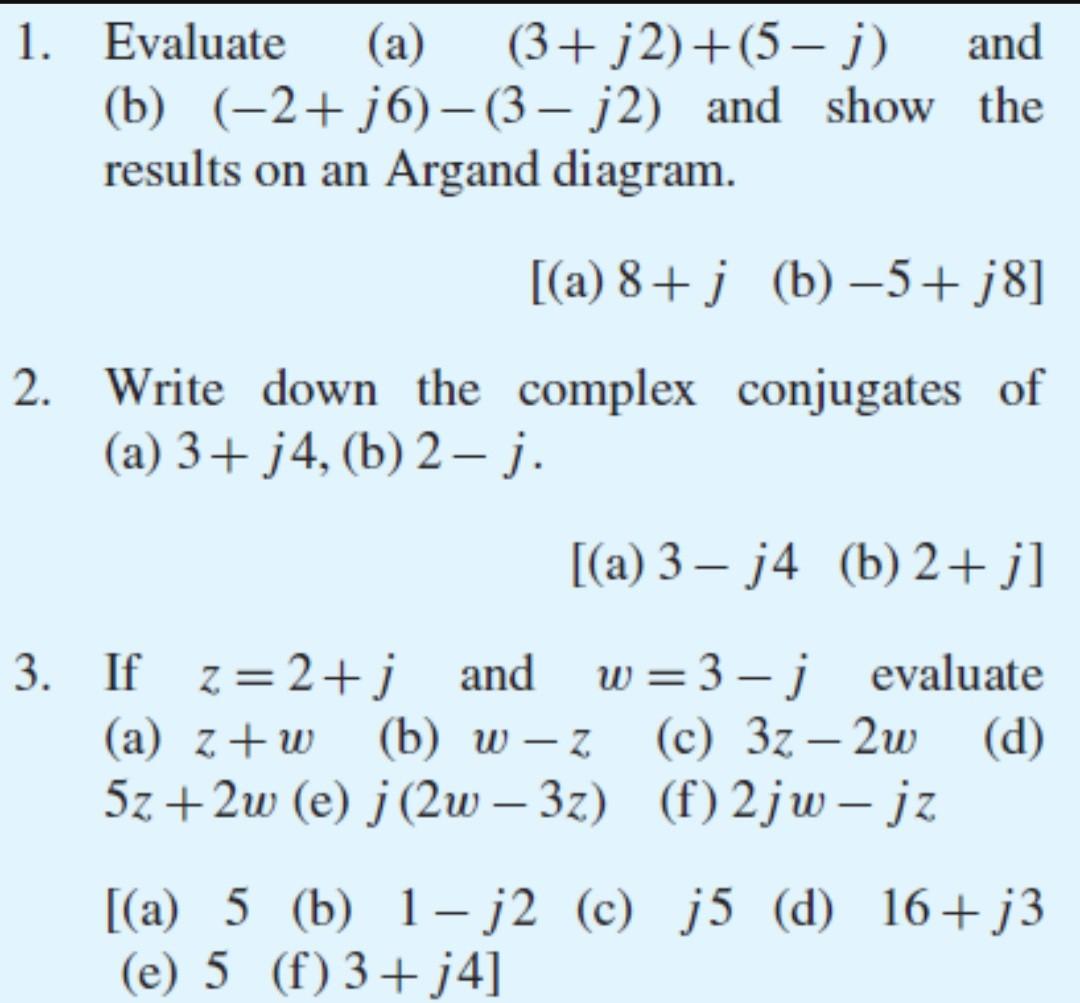 1. Evaluate (a) $(3+j2)+(5-j)$ and (b) $(-2+j6)-(3-j2)$ and show the results on an Argand diagram.

[(a) $8+j$ (b) $-5+j8$]

2. Write down the complex conjugates of (a) $3+j4$, (b) $2-j$.

[(a) $3-j4$ (b) $2+j$]

3. If $z=2+j$ and $w=3-j$ evaluate (a) $z+w$ (b) $w-z$ (c) $3z-2w$ (d) $5z+2w$ (e) $j(2w-3z)$ (f) $2jw-jz$

[(a) 5 (b) $1-j2$ (c) $j5$ (d) $16+j3$ (e) 5 (f) $3+j4$]